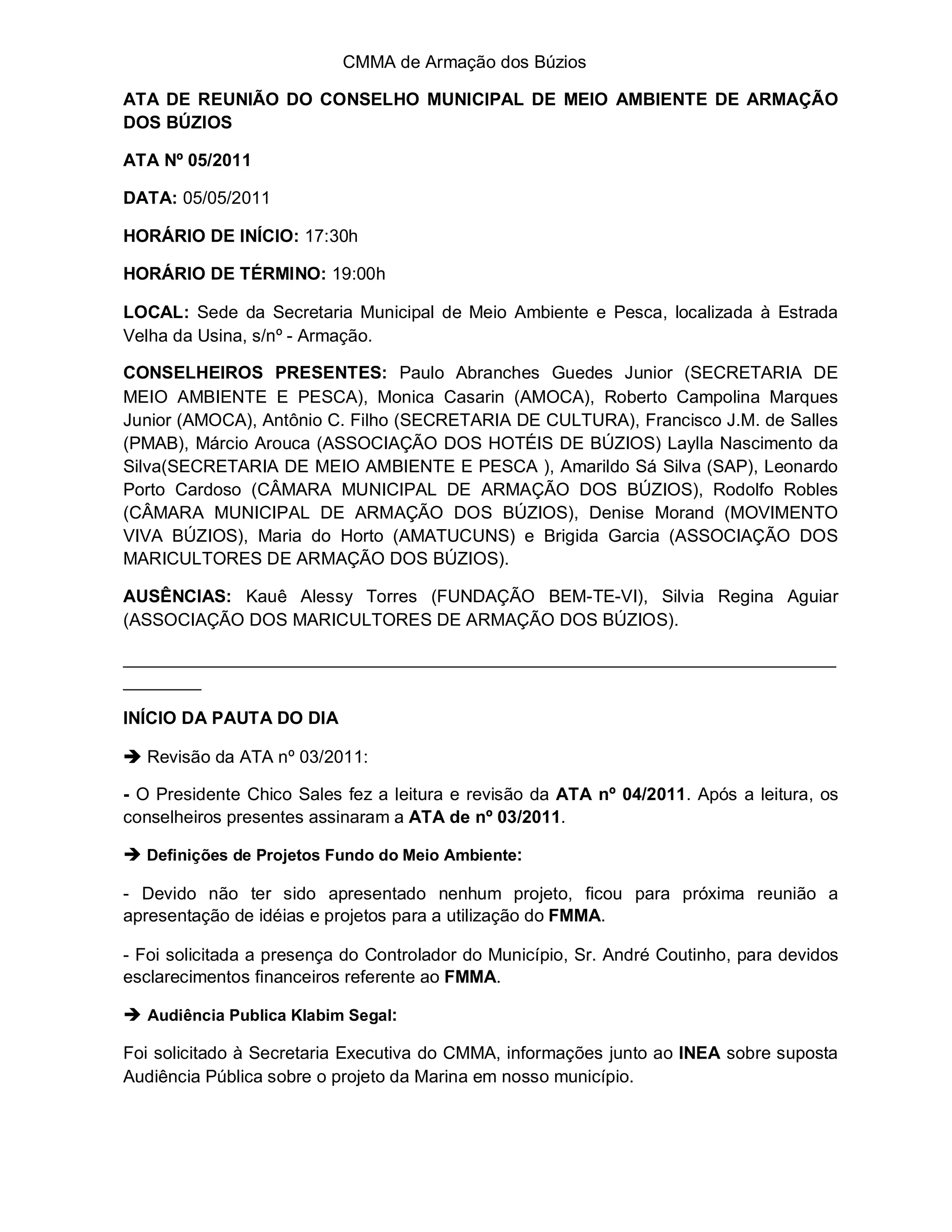 CMMA de Armação dos Búzios

ATA DE REUNIÃO DO CONSELHO MUNICIPAL DE MEIO AMBIENTE DE ARMAÇÃO DOS BÚZIOS

ATA Nº 05/2011

DATA: 05/05/2011

HORÁRIO DE INÍCIO: 17:30h

HORÁRIO DE TÉRMINO: 19:00h

LOCAL: Sede da Secretaria Municipal de Meio Ambiente e Pesca, localizada à Estrada Velha da Usina, s/nº - Armação.

CONSELHEIROS PRESENTES: Paulo Abranches Guedes Junior (SECRETARIA DE MEIO AMBIENTE E PESCA), Monica Casarin (AMOCA), Roberto Campolina Marques Junior (AMOCA), Antônio C. Filho (SECRETARIA DE CULTURA), Francisco J.M. de Salles (PMAB), Márcio Arouca (ASSOCIAÇÃO DOS HOTÉIS DE BÚZIOS) Laylla Nascimento da Silva(SECRETARIA DE MEIO AMBIENTE E PESCA ), Amarildo Sá Silva (SAP), Leonardo Porto Cardoso (CÂMARA MUNICIPAL DE ARMAÇÃO DOS BÚZIOS), Rodolfo Robles (CÂMARA MUNICIPAL DE ARMAÇÃO DOS BÚZIOS), Denise Morand (MOVIMENTO VIVA BÚZIOS), Maria do Horto (AMATUCUNS) e Brigida Garcia (ASSOCIAÇÃO DOS MARICULTORES DE ARMAÇÃO DOS BÚZIOS).

AUSÊNCIAS: Kauê Alessy Torres (FUNDAÇÃO BEM-TE-VI), Silvia Regina Aguiar (ASSOCIAÇÃO DOS MARICULTORES DE ARMAÇÃO DOS BÚZIOS).

INÍCIO DA PAUTA DO DIA

➔ Revisão da ATA nº 03/2011:

- O Presidente Chico Sales fez a leitura e revisão da ATA nº 04/2011. Após a leitura, os conselheiros presentes assinaram a ATA de nº 03/2011.

➔ Definições de Projetos Fundo do Meio Ambiente:

- Devido não ter sido apresentado nenhum projeto, ficou para próxima reunião a apresentação de idéias e projetos para a utilização do FMMA.

- Foi solicitada a presença do Controlador do Município, Sr. André Coutinho, para devidos esclarecimentos financeiros referente ao FMMA.

➔ Audiência Publica Klabim Segal:

Foi solicitado à Secretaria Executiva do CMMA, informações junto ao INEA sobre suposta Audiência Pública sobre o projeto da Marina em nosso município.